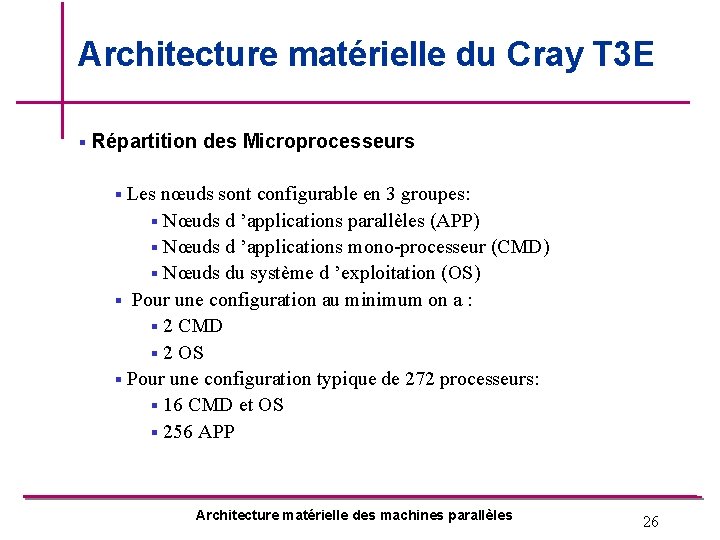 Architecture matérielle du Cray T3E

▪ Répartition des Microprocesseurs

▪ Les nœuds sont configurable en 3 groupes:

▪ Nœuds d 'applications parallèles (APP)

▪ Nœuds d 'applications mono-processeur (CMD)

▪ Nœuds du système d 'exploitation (OS)

▪ Pour une configuration au minimum on a :

▪ 2 CMD

▪ 2 OS

▪ Pour une configuration typique de 272 processeurs:

▪ 16 CMD et OS

▪ 256 APP

Architecture matérielle des machines parallèles

26